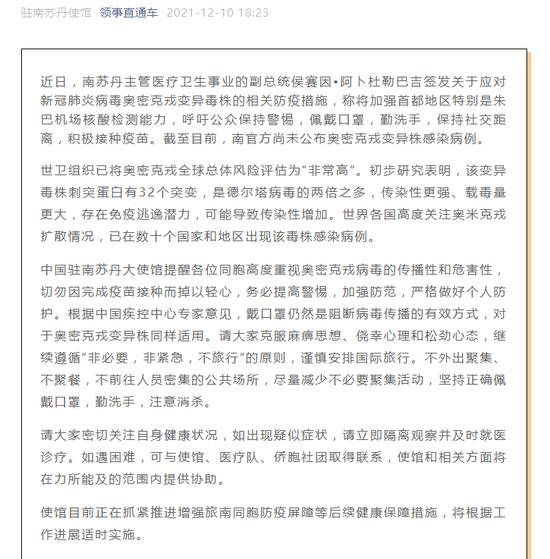 驻南苏丹使馆 领事直通车 2021-12-10 18:23

近日，南苏丹主管医疗卫生事业的副总统侯赛因•阿卜杜勒巴吉签发关于应对新冠肺炎病毒奥密克戎变异毒株的相关防疫措施，称将加强首都地区特别是朱巴机场核酸检测能力，呼吁公众保持警惕，佩戴口罩，勤洗手，保持社交距离，积极接种疫苗。截至目前，南官方尚未公布奥密克戎变异株感染病例。

世卫组织已将奥密克戎全球总体风险评估为“非常高”。初步研究表明，该变异毒株刺突蛋白有32个突变，是德尔塔病毒的两倍之多，传染性更强、载毒量更大，存在免疫逃逸潜力，可能导致传染性增加。世界各国高度关注奥米克戎扩散情况，已在数十个国家和地区出现该毒株感染病例。

中国驻南苏丹大使馆提醒各位同胞高度重视奥密克戎病毒的传播性和危害性，切勿因完成疫苗接种而掉以轻心，务必提高警惕，加强防范，严格做好个人防护。根据中国疾控中心专家意见，戴口罩仍然是阻断病毒传播的有效方式，对于奥密克戎变异株同样适用。请大家克服麻痹思想、侥幸心理和松劲心态，继续遵循“非必要，非紧急，不旅行”的原则，谨慎安排国际旅行。不外出聚集、不聚餐，不前往人员密集的公共场所，尽量减少不必要聚集活动，坚持正确佩戴口罩，勤洗手，注意消杀。

请大家密切关注自身健康状况，如出现疑似症状，请立即隔离观察并及时就医诊疗。如遇困难，可与使馆、医疗队、侨胞社团取得联系，使馆和相关方面将在力所能及的范围内提供协助。

使馆目前正在抓紧推进增强旅南同胞防疫屏障等后续健康保障措施，将根据工作进展适时实施。